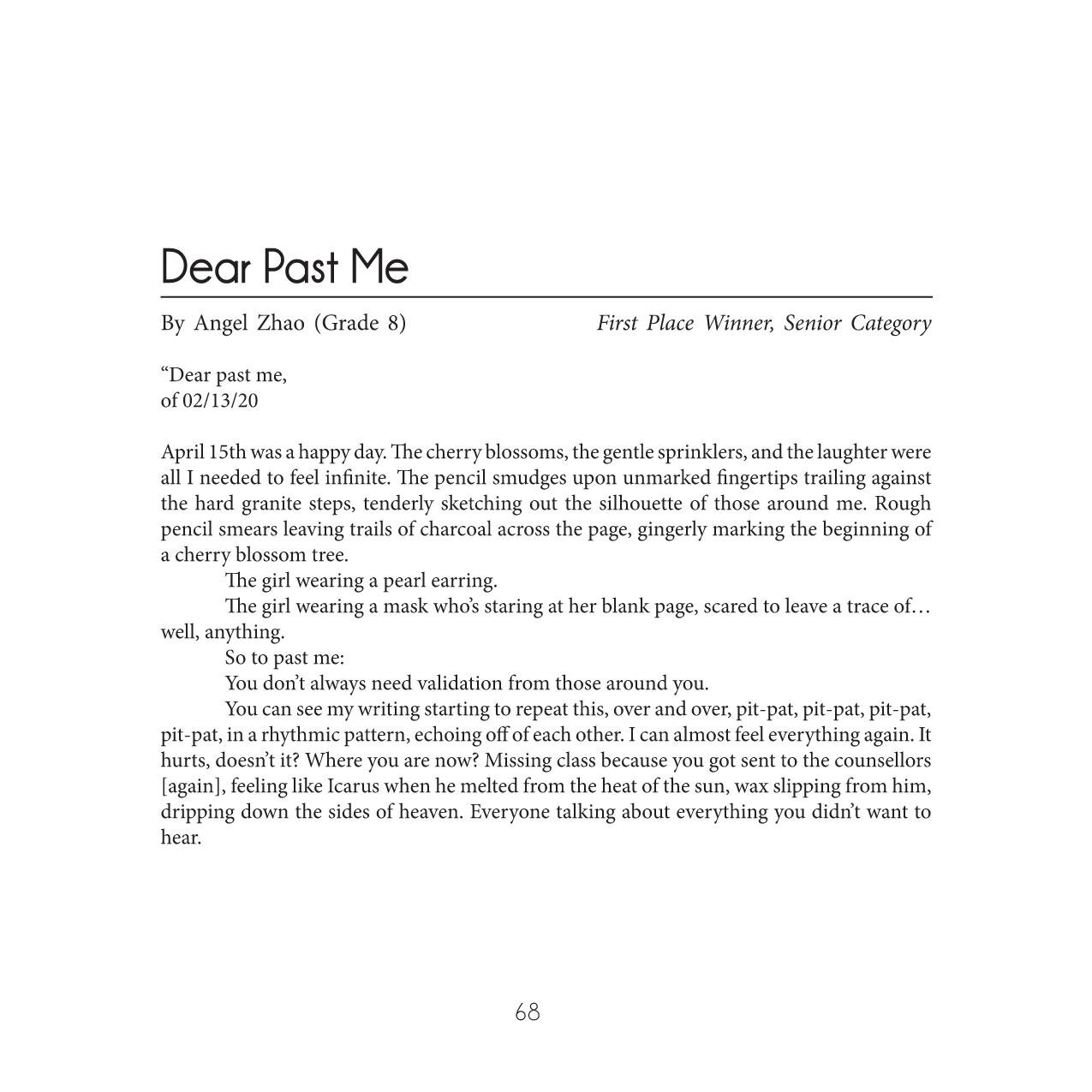 Dear Past Me

By Angel Zhao (Grade 8)

First Place Winner, Senior Category

“Dear past me,
of 02/13/20

April 15th was a happy day. The cherry blossoms, the gentle sprinklers, and the laughter were all I needed to feel infinite. The pencil smudges upon unmarked fingertips trailing against the hard granite steps, tenderly sketching out the silhouette of those around me. Rough pencil smears leaving trails of charcoal across the page, gingerly marking the beginning of a cherry blossom tree.

The girl wearing a pearl earring.

The girl wearing a mask who’s staring at her blank page, scared to leave a trace of… well, anything.

So to past me:

You don’t always need validation from those around you.

You can see my writing starting to repeat this, over and over, pit-pat, pit-pat, pit-pat, pit-pat, in a rhythmic pattern, echoing off of each other. I can almost feel everything again. It hurts, doesn’t it? Where you are now? Missing class because you got sent to the counsellors [again], feeling like Icarus when he melted from the heat of the sun, wax slipping from him, dripping down the sides of heaven. Everyone talking about everything you didn’t want to hear.

68